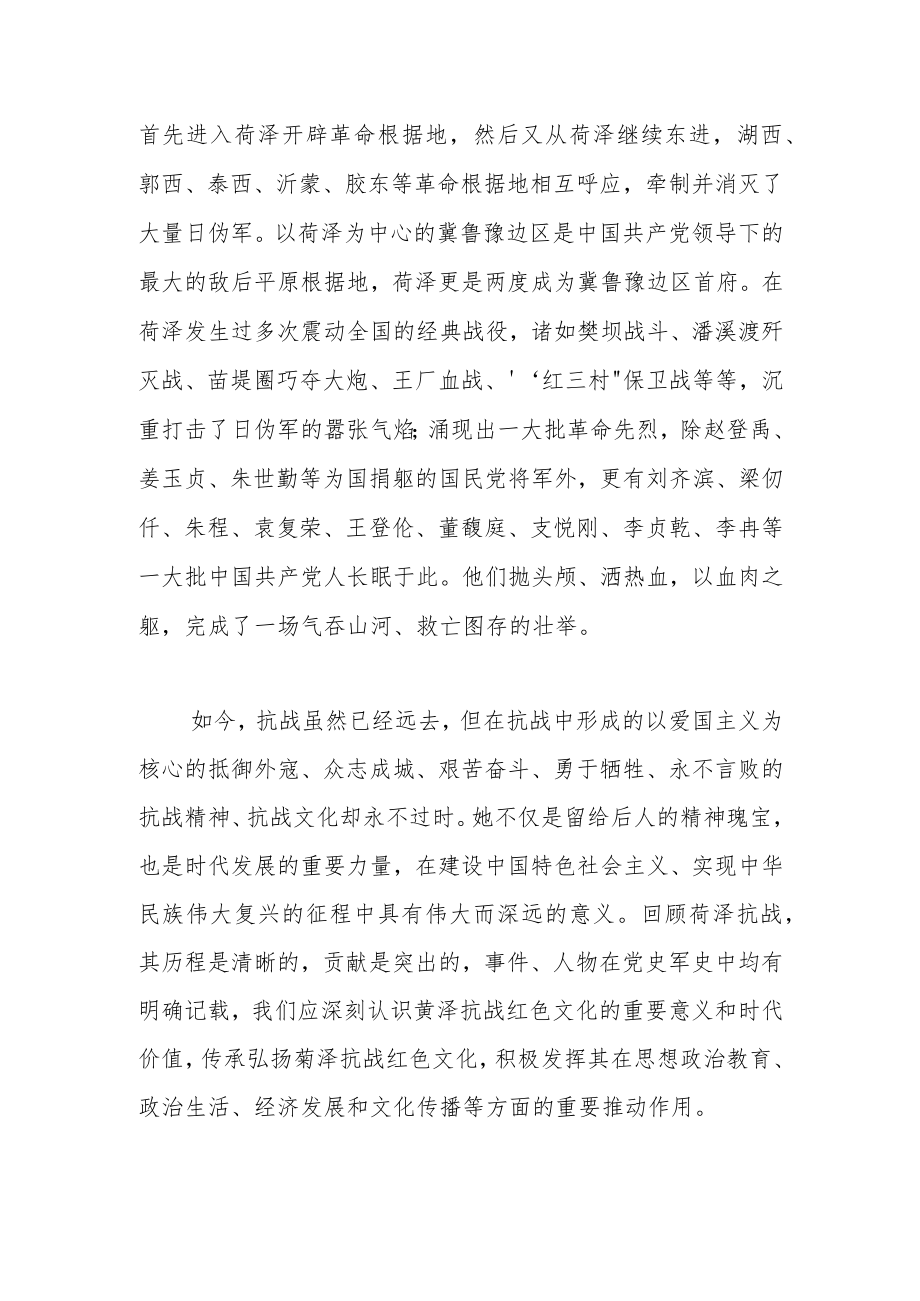 首先进入荷泽开辟革命根据地，然后又从荷泽继续东进，湖西、郭西、泰西、沂蒙、胶东等革命根据地相互呼应，牵制并消灭了大量日伪军。以荷泽为中心的冀鲁豫边区是中国共产党领导下的最大的敌后平原根据地，荷泽更是两度成为冀鲁豫边区首府。在荷泽发生过多次震动全国的经典战役，诸如樊坝战斗、潘溪渡歼灭战、苗堤圈巧夺大炮、王厂血战、'‘红三村"保卫战等等，沉重打击了日伪军的嚣张气焰;涌现出一大批革命先烈，除赵登禹、姜玉贞、朱世勤等为国捐躯的国民党将军外，更有刘齐滨、梁仞仟、朱程、袁复荣、王登伦、董馥庭、支悦刚、李贞乾、李冉等一大批中国共产党人长眠于此。他们抛头颅、洒热血，以血肉之躯，完成了一场气吞山河、救亡图存的壮举。

如今，抗战虽然已经远去，但在抗战中形成的以爱国主义为核心的抵御外寇、众志成城、艰苦奋斗、勇于牺牲、永不言败的抗战精神、抗战文化却永不过时。她不仅是留给后人的精神瑰宝，也是时代发展的重要力量，在建设中国特色社会主义、实现中华民族伟大复兴的征程中具有伟大而深远的意义。回顾荷泽抗战，其历程是清晰的，贡献是突出的，事件、人物在党史军史中均有明确记载，我们应深刻认识黄泽抗战红色文化的重要意义和时代价值，传承弘扬菊泽抗战红色文化，积极发挥其在思想政治教育、政治生活、经济发展和文化传播等方面的重要推动作用。